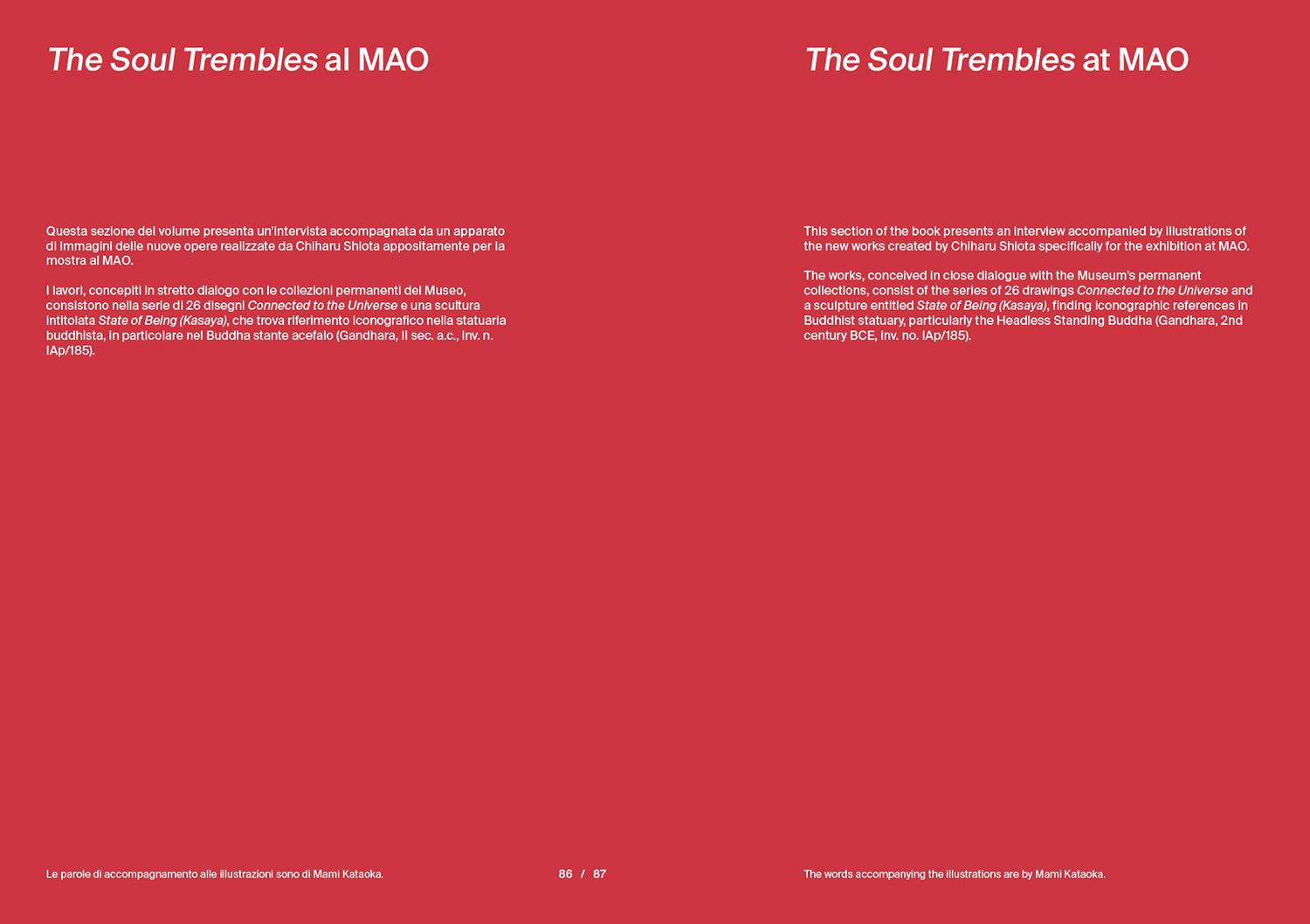 The Soul Trembles al MAO

Questa sezione del volume presenta un'intervista accompagnata da un apparato di immagini delle nuove opere realizzate da Chiharu Shiota appositamente per la mostra al MAO.

I lavori, concepiti in stretto dialogo con le collezioni permanenti del Museo, consistono nella serie di 26 disegni Connected to the Universe e una scultura intitolata State of Being (Kasaya), che trova riferimento iconografico nella statuaria buddhista, in particolare nel Buddha stante acefalo (Gandhara, II sec. a.c., inv. n. IAp/185).

Le parole di accompagnamento alle illustrazioni sono di Mami Kataoka.

86 / 87

The Soul Trembles at MAO

This section of the book presents an interview accompanied by illustrations of the new works created by Chiharu Shiota specifically for the exhibition at MAO.

The works, conceived in close dialogue with the Museum's permanent collections, consist of the series of 26 drawings Connected to the Universe and a sculpture entitled State of Being (Kasaya), finding iconographic references in Buddhist statuary, particularly the Headless Standing Buddha (Gandhara, 2nd century BCE, inv. no. IAp/185).

The words accompanying the illustrations are by Mami Kataoka.